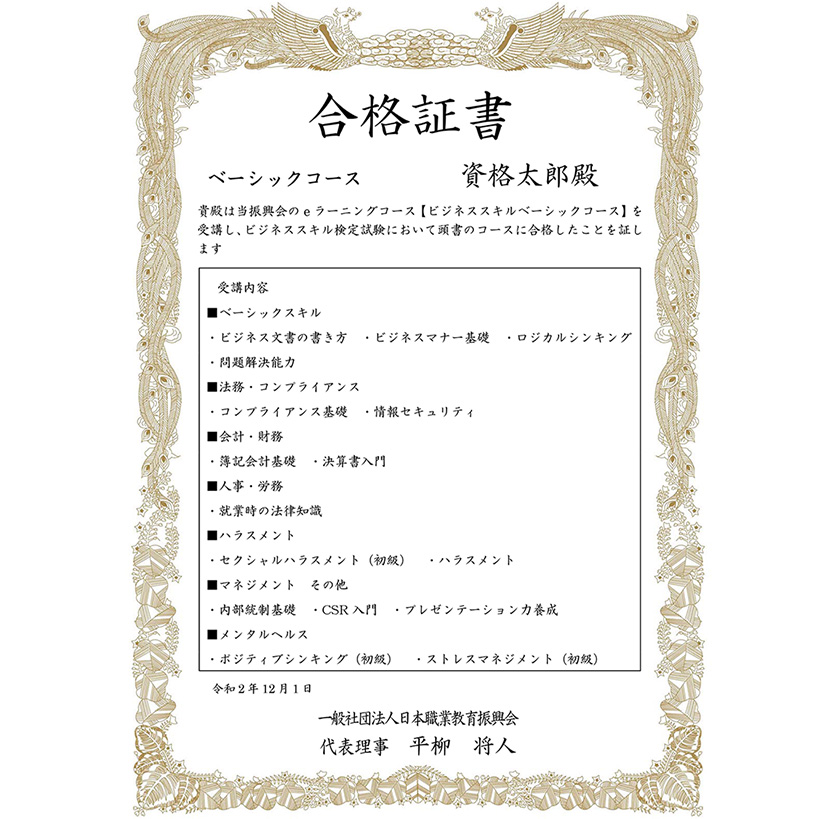 合格証書

ベーシックコース　　資格太郎殿

貴殿は当振興会のeラーニングコース【ビジネススキルベーシックコース】を受講し、ビジネススキル検定試験において頭書のコースに合格したことを証します

受講内容
■ベーシックスキル
・ビジネス文書の書き方　・ビジネスマナー基礎　・ロジカルシンキング
・問題解決能力
■法務・コンプライアンス
・コンプライアンス基礎　・情報セキュリティ
■会計・財務
・簿記会計基礎　・決算書入門
■人事・労務
・就業時の法律知識
■ハラスメント
・セクシャルハラスメント（初級）　・ハラスメント
■マネジメント　その他
・内部統制基礎　・CSR入門　・プレゼンテーション力養成
■メンタルヘルス
・ポジティブシンキング（初級）　・ストレスマネジメント（初級）

令和2年12月1日

一般社団法人日本職業教育振興会
代表理事　平柳　将人